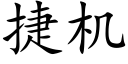 捷机